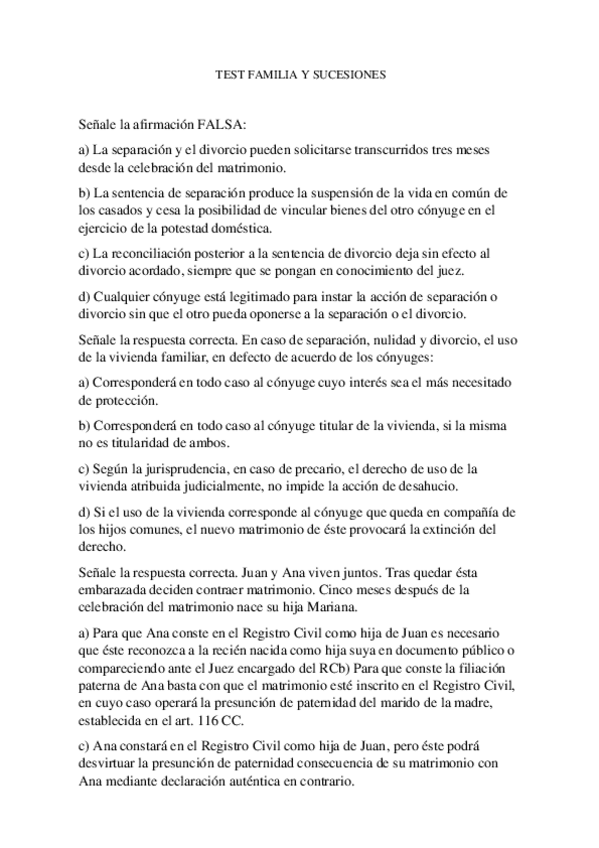 TEST FAMILIA Y SUCESIONES

Señale la afirmación FALSA:

a) La separación y el divorcio pueden solicitarse transcurridos tres meses desde la celebración del matrimonio.

b) La sentencia de separación produce la suspensión de la vida en común de los casados y cesa la posibilidad de vincular bienes del otro cónyuge en el ejercicio de la potestad doméstica.

c) La reconciliación posterior a la sentencia de divorcio deja sin efecto al divorcio acordado, siempre que se pongan en conocimiento del juez.

d) Cualquier cónyuge está legitimado para instar la acción de separación o divorcio sin que el otro pueda oponerse a la separación o el divorcio.

Señale la respuesta correcta. En caso de separación, nulidad y divorcio, el uso de la vivienda familiar, en defecto de acuerdo de los cónyuges:

a) Corresponderá en todo caso al cónyuge cuyo interés sea el más necesitado de protección.

b) Corresponderá en todo caso al cónyuge titular de la vivienda, si la misma no es titularidad de ambos.

c) Según la jurisprudencia, en caso de precario, el derecho de uso de la vivienda atribuida judicialmente, no impide la acción de desahucio.

d) Si el uso de la vivienda corresponde al cónyuge que queda en compañía de los hijos comunes, el nuevo matrimonio de éste provocará la extinción del derecho.

Señale la respuesta correcta. Juan y Ana viven juntos. Tras quedar ésta embarazada deciden contraer matrimonio. Cinco meses después de la celebración del matrimonio nace su hija Mariana.

a) Para que Ana conste en el Registro Civil como hija de Juan es necesario que éste reconozca a la recién nacida como hija suya en documento público o compareciendo ante el Juez encargado del RCb) Para que conste la filiación paterna de Ana basta con que el matrimonio esté inscrito en el Registro Civil, en cuyo caso operará la presunción de paternidad del marido de la madre, establecida en el art. 116 CC.

c) Ana constará en el Registro Civil como hija de Juan, pero éste podrá desvirtuar la presunción de paternidad consecuencia de su matrimonio con Ana mediante declaración auténtica en contrario.